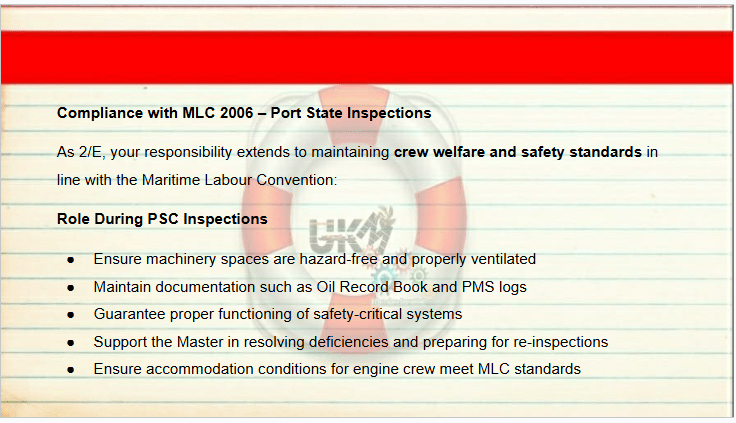 Compliance with MLC 2006 – Port State Inspections

As 2/E, your responsibility extends to maintaining crew welfare and safety standards in line with the Maritime Labour Convention:

Role During PSC Inspections

• Ensure machinery spaces are hazard-free and properly ventilated
• Maintain documentation such as Oil Record Book and PMS logs
• Guarantee proper functioning of safety-critical systems
• Support the Master in resolving deficiencies and preparing for re-inspections
• Ensure accommodation conditions for engine crew meet MLC standards

UKM